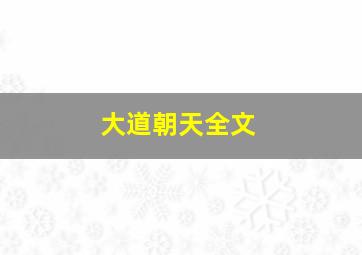 大道朝天全文